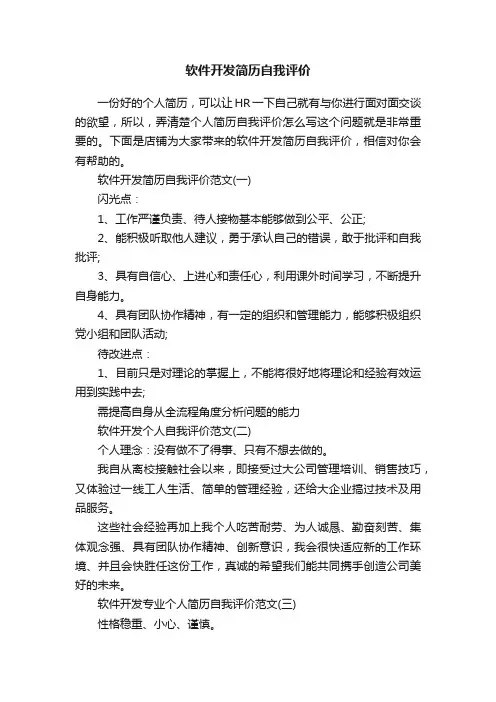 软件开发简历自我评价

一份好的个人简历，可以让HR一下自己就有与你进行面对面交谈的欲望，所以，弄清楚个人简历自我评价怎么写这个问题就是非常重要的。下面是店铺为大家带来的软件开发简历自我评价，相信对你会有帮助的。

软件开发简历自我评价范文(一)

闪光点：

1、工作严谨负责、待人接物基本能够做到公平、公正;

2、能积极听取他人建议，勇于承认自己的错误，敢于批评和自我批评;

3、具有自信心、上进心和责任心，利用课外时间学习，不断提升自身能力。

4、具有团队协作精神，有一定的组织和管理能力，能够积极组织党小组和团队活动;

待改进点：

1、目前只是对理论的掌握上，不能将很好地将理论和经验有效运用到实践中去;

需提高自身从全流程角度分析问题的能力

软件开发个人自我评价范文(二)

个人理念：没有做不了得事、只有不想去做的。

我自从离校接触社会以来，即接受过大公司管理培训、销售技巧，又体验过一线工人生活、简单的管理经验，还给大企业搞过技术及用品服务。

这些社会经验再加上我个人吃苦耐劳、为人诚恳、勤奋刻苦、集体观念强、具有团队协作精神、创新意识，我会很快适应新的工作环境、并且会快胜任这份工作，真诚的希望我们能共同携手创造公司美好的未来。

软件开发专业个人简历自我评价范文(三)

性格稳重、小心、谨慎。